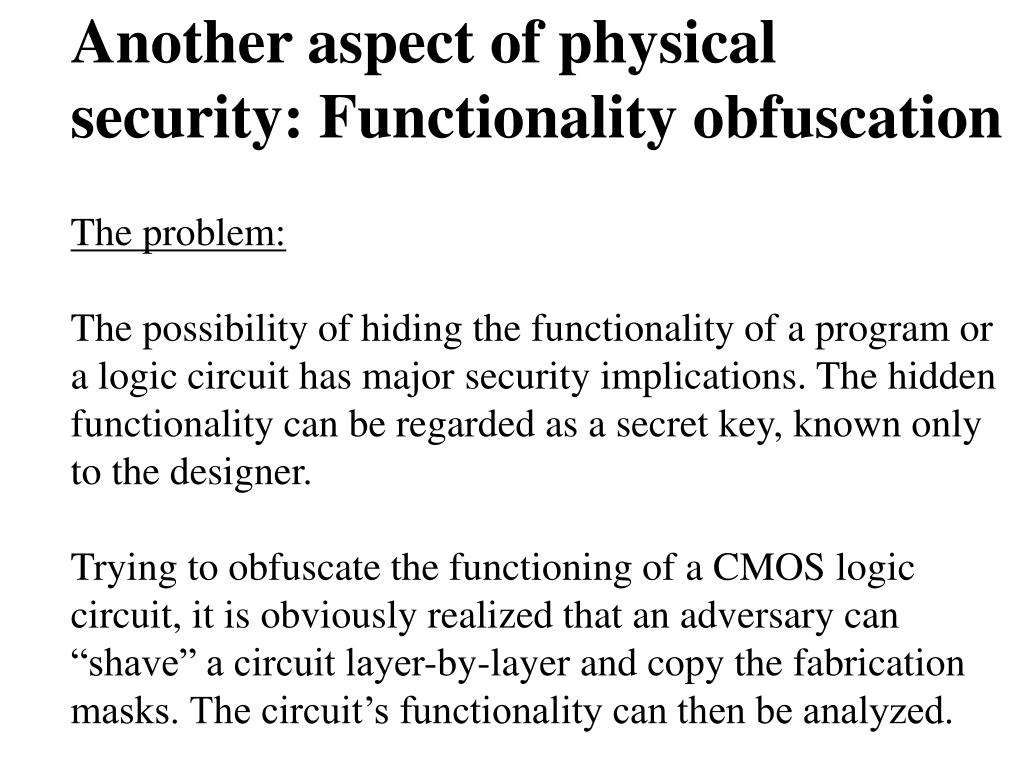 Another aspect of physical security: Functionality obfuscation

The problem:

The possibility of hiding the functionality of a program or a logic circuit has major security implications. The hidden functionality can be regarded as a secret key, known only to the designer.

Trying to obfuscate the functioning of a CMOS logic circuit, it is obviously realized that an adversary can “shave” a circuit layer-by-layer and copy the fabrication masks. The circuit’s functionality can then be analyzed.